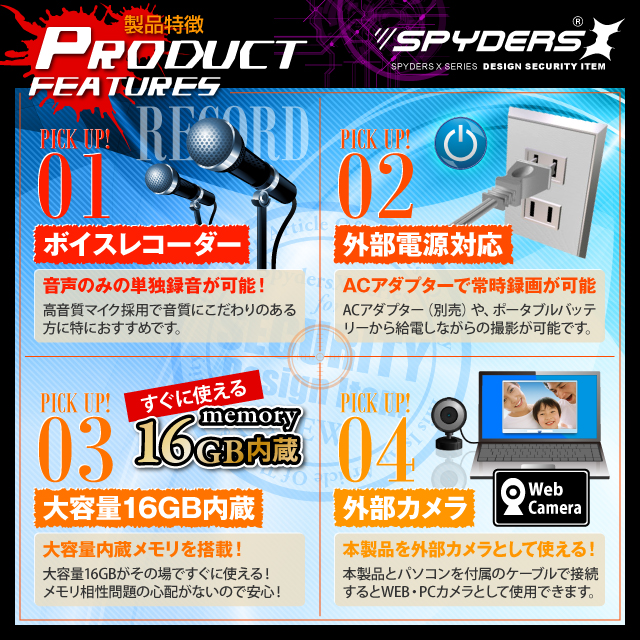 製品特徴
PRODUCT FEATURES

SPYDERS X®
SPYDERS X SERIES DESIGN SECURITY ITEM

RECORD
PICK UP!
01
ボイスレコーダー
音声のみの単独録音が可能！
高音質マイク採用で音質にこだわりのある方に特におすすめです。

PICK UP!
02
外部電源対応
ACアダプターで常時録画が可能
ACアダプター（別売）や、ポータブルバッテリーから給電しながらの撮影が可能です。

PICK UP!
03
すぐに使える
memory
16GB内蔵
大容量16GB内蔵
大容量内蔵メモリを搭載！
大容量16GBがその場ですぐに使える！
メモリ相性問題の心配がないので安心！

PICK UP!
04
Web Camera
外部カメラ
本製品を外部カメラとして使える！
本製品とパソコンを付属のケーブルで接続するとWEB・PCカメラとして使用できます。